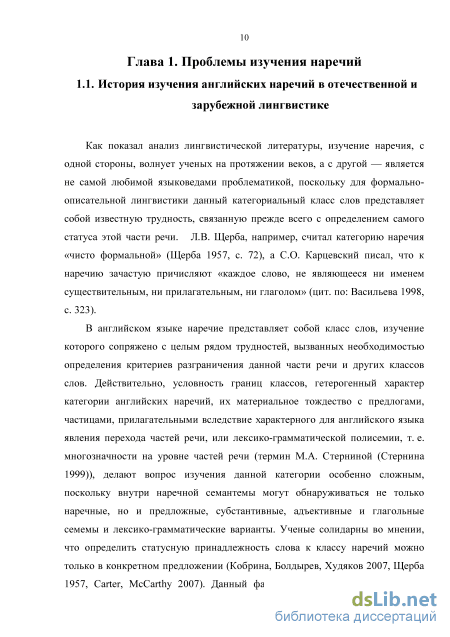 10

Глава 1. Проблемы изучения наречий

1.1. История изучения английских наречий в отечественной и зарубежной лингвистике

Как показал анализ лингвистической литературы, изучение наречия, с одной стороны, волнует ученых на протяжении веков, а с другой — является не самой любимой языковедами проблематикой, поскольку для формально-описательной лингвистики данный категориальный класс слов представляет собой известную трудность, связанную прежде всего с определением самого статуса этой части речи. Л.В. Щерба, например, считал категорию наречия «чисто формальной» (Щерба 1957, с. 72), а С.О. Карцевский писал, что к наречию зачастую причисляют «каждое слово, не являющееся ни именем существительным, ни прилагательным, ни глаголом» (цит. по: Васильева 1998, с. 323).

В английском языке наречие представляет собой класс слов, изучение которого сопряжено с целым рядом трудностей, вызванных необходимостью определения критериев разграничения данной части речи и других классов слов. Действительно, условность границ классов, гетерогенный характер категории английских наречий, их материальное тождество с предлогами, частицами, прилагательными вследствие характерного для английского языка явления перехода частей речи, или лексико-грамматической полисемии, т. е. многозначности на уровне частей речи (термин М.А. Стерниной (Стернина 1999)), делают вопрос изучения данной категории особенно сложным, поскольку внутри наречной семантемы могут обнаруживаться не только наречные, но и предложные, субстантивные, адъективные и глагольные семемы и лексико-грамматические варианты. Ученые солидарны во мнении, что определить статусную принадлежность слова к классу наречий можно только в конкретном предложении (Кобрина, Болдырев, Худяков 2007, Щерба 1957, Carter, McCarthy 2007). Данный фа

dsLib.net
библиотека диссертаций